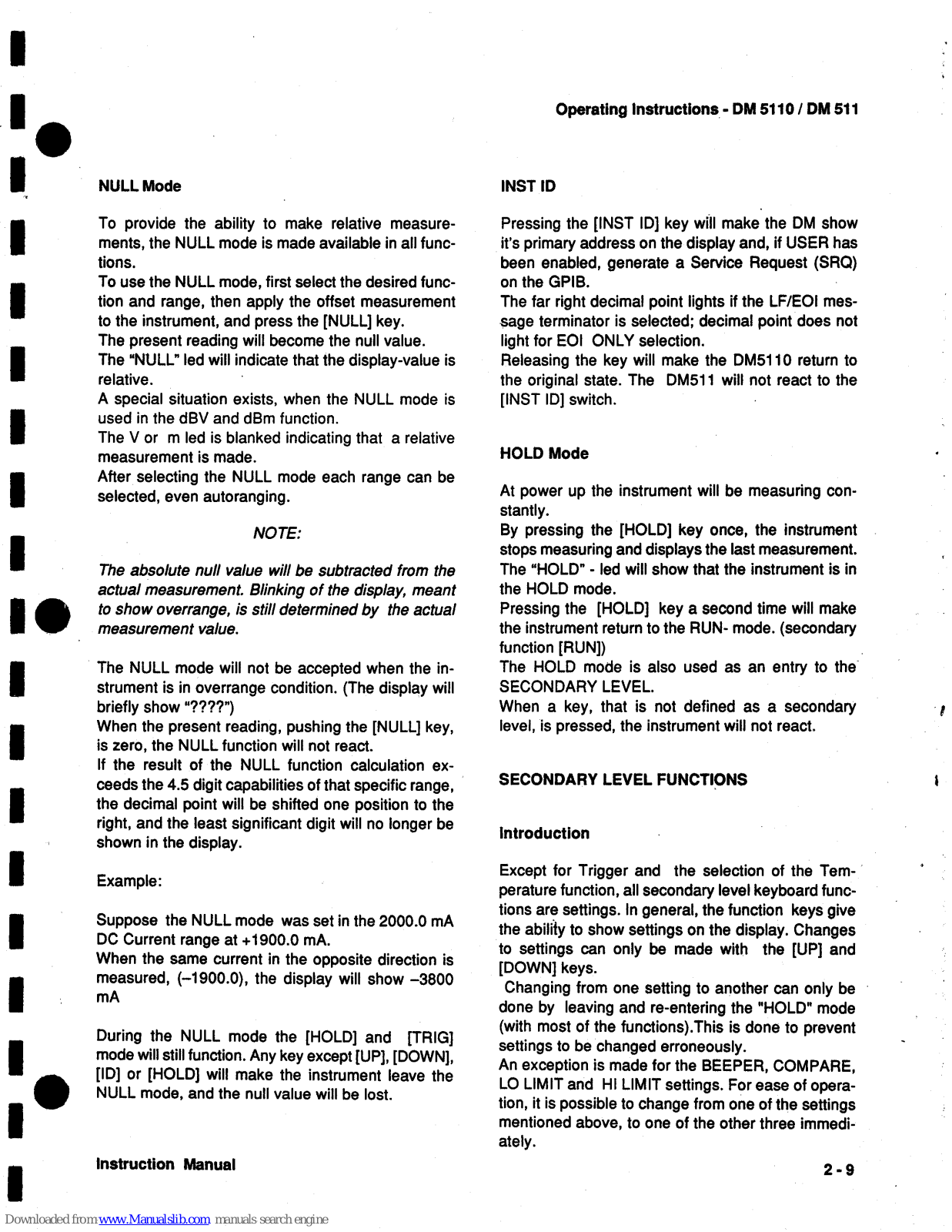 Operating Instructions - DM 5110 / DM 511

NULL Mode

To provide the ability to make relative measurements, the NULL mode is made available in all functions.
To use the NULL mode, first select the desired function and range, then apply the offset measurement to the instrument, and press the [NULL] key.
The present reading will become the null value.
The "NULL" led will indicate that the display-value is relative.
A special situation exists, when the NULL mode is used in the dBV and dBm function.
The V or m led is blanked indicating that a relative measurement is made.
After selecting the NULL mode each range can be selected, even autoranging.

NOTE:

The absolute null value will be subtracted from the actual measurement. Blinking of the display, meant to show overrange, is still determined by the actual measurement value.

The NULL mode will not be accepted when the instrument is in overrange condition. (The display will briefly show "????")
When the present reading, pushing the [NULL] key, is zero, the NULL function will not react.
If the result of the NULL function calculation exceeds the 4.5 digit capabilities of that specific range, the decimal point will be shifted one position to the right, and the least significant digit will no longer be shown in the display.

Example:

Suppose the NULL mode was set in the 2000.0 mA DC Current range at +1900.0 mA.
When the same current in the opposite direction is measured, (–1900.0), the display will show –3800 mA

During the NULL mode the [HOLD] and [TRIG] mode will still function. Any key except [UP], [DOWN], [ID] or [HOLD] will make the instrument leave the NULL mode, and the null value will be lost.

INST ID

Pressing the [INST ID] key will make the DM show it's primary address on the display and, if USER has been enabled, generate a Service Request (SRQ) on the GPIB.
The far right decimal point lights if the LF/EOI message terminator is selected; decimal point does not light for EOI ONLY selection.
Releasing the key will make the DM5110 return to the original state. The DM511 will not react to the [INST ID] switch.

HOLD Mode

At power up the instrument will be measuring constantly.
By pressing the [HOLD] key once, the instrument stops measuring and displays the last measurement.
The "HOLD" - led will show that the instrument is in the HOLD mode.
Pressing the [HOLD] key a second time will make the instrument return to the RUN- mode. (secondary function [RUN])
The HOLD mode is also used as an entry to the SECONDARY LEVEL.
When a key, that is not defined as a secondary level, is pressed, the instrument will not react.

SECONDARY LEVEL FUNCTIONS

Introduction

Except for Trigger and the selection of the Temperature function, all secondary level keyboard functions are settings. In general, the function keys give the ability to show settings on the display. Changes to settings can only be made with the [UP] and [DOWN] keys.
Changing from one setting to another can only be done by leaving and re-entering the "HOLD" mode (with most of the functions).This is done to prevent settings to be changed erroneously.
An exception is made for the BEEPER, COMPARE, LO LIMIT and HI LIMIT settings. For ease of operation, it is possible to change from one of the settings mentioned above, to one of the other three immediately.

Instruction Manual

2 - 9

Downloaded from www.Manualslib.com manuals search engine